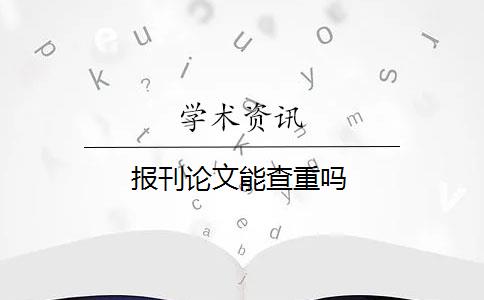 学术资讯

报刊论文能查重吗